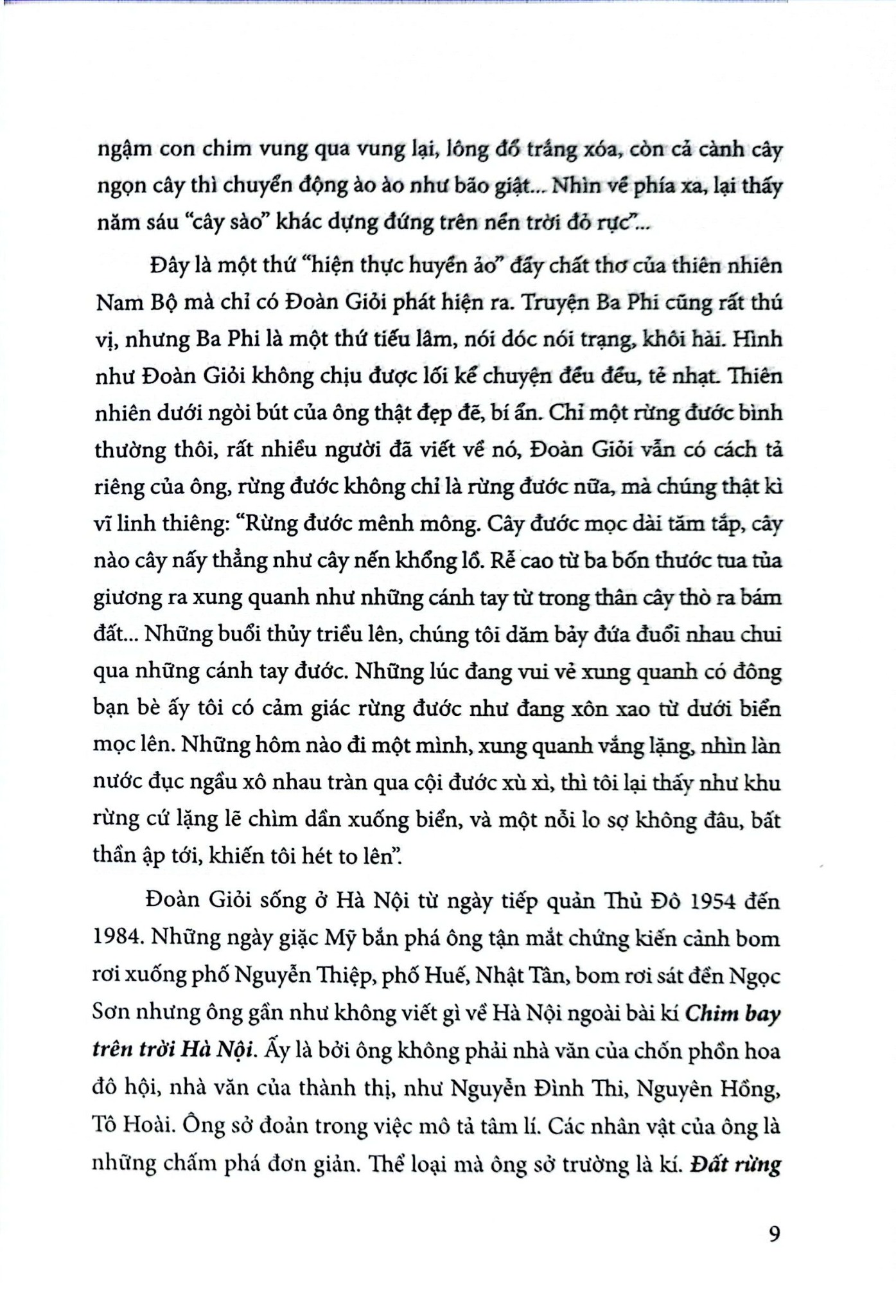 ngậm con chim vung qua vung lại, lông đổ trắng xóa, còn cả cành cây ngọn cây thì chuyển động ào ào như bão giật... Nhìn về phía xa, lại thấy năm sáu "cây sào" khác dựng đứng trên nền trời đỏ rực"...

Đây là một thứ "hiện thực huyền ảo" đầy chất thơ của thiên nhiên Nam Bộ mà chỉ có Đoàn Giỏi phát hiện ra. Truyện Ba Phi cũng rất thú vị, nhưng Ba Phi là một thứ tiếu lâm, nói dóc nói trạng, khôi hài. Hình như Đoàn Giỏi không chịu được lối kể chuyện đều đều, tẻ nhạt. Thiên nhiên dưới ngòi bút của ông thật đẹp đẽ, bí ẩn. Chỉ một rừng đước bình thường thôi, rất nhiều người đã viết về nó, Đoàn Giỏi vẫn có cách tả riêng của ông, rừng đước không chỉ là rừng đước nữa, mà chúng thật kì vĩ linh thiêng: "Rừng đước mênh mông. Cây đước mọc dài tăm tắp, cây nào cây nấy thẳng như cây nến khổng lồ. Rễ cao từ ba bốn thước tua tủa giương ra xung quanh như những cánh tay từ trong thân cây thò ra bám đất... Những buổi thủy triều lên, chúng tôi dăm bảy đứa đuổi nhau chui qua những cánh tay đước. Những lúc đang vui vẻ xung quanh có đông bạn bè ấy tôi có cảm giác rừng đước như đang xôn xao từ dưới biển mọc lên. Những hôm nào đi một mình, xung quanh vắng lặng, nhìn làn nước đục ngầu xô nhau tràn qua cội đước xù xì, thì tôi lại thấy như khu rừng cứ lặng lẽ chìm dần xuống biển, và một nỗi lo sợ không đâu, bất thần ập tới, khiến tôi hét to lên".

Đoàn Giỏi sống ở Hà Nội từ ngày tiếp quản Thủ Đô 1954 đến 1984. Những ngày giặc Mỹ bắn phá ông tận mắt chứng kiến cảnh bom rơi xuống phố Nguyễn Thiệp, phố Huế, Nhật Tân, bom rơi sát đền Ngọc Sơn nhưng ông gần như không viết gì về Hà Nội ngoài bài kí Chim bay trên trời Hà Nội. Ấy là bởi ông không phải nhà văn của chốn phồn hoa đô hội, nhà văn của thành thị, như Nguyễn Đình Thi, Nguyên Hồng, Tô Hoài. Ông sở đoản trong việc mô tả tâm lí. Các nhân vật của ông là những chấm phá đơn giản. Thể loại mà ông sở trường là kí. Đất rừng

9